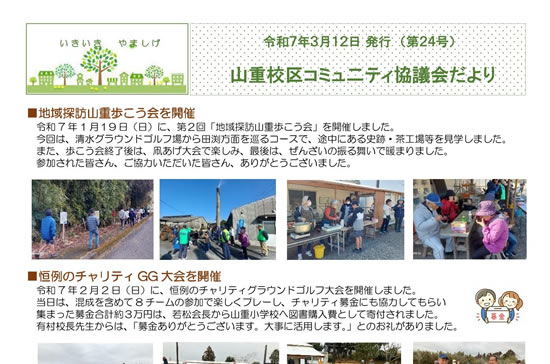 いきいき　やましげ

令和7年3月12日 発行（第24号）

山重校区コミュニティ協議会だより

■地域探訪山重歩こう会を開催
令和７年１月１９日（日）に、第２回「地域探訪山重歩こう会」を開催しました。
今回は、清水グラウンドゴルフ場から田渕方面を巡るコースで、途中にある史跡・茶工場等を見学しました。
また、歩こう会終了後は、凧あげ大会で楽しみ、最後は、ぜんざいの振る舞いで暖まりました。
参加された皆さん、ご協力いただいた皆さん、ありがとうございました。

■恒例のチャリティ GG 大会を開催
令和７年２月２日（日）に、恒例のチャリティグラウンドゴルフ大会を開催しました。
当日は、混成を含めて８チームの参加で楽しくプレーし、チャリティ募金にも協力してもらい
集まった募金合計約３万円は、若松会長から山重小学校へ図書購入費として寄付されました。
有村校長先生からは、「募金ありがとうございます。大事に活用します。」とのお礼がありました。

募金